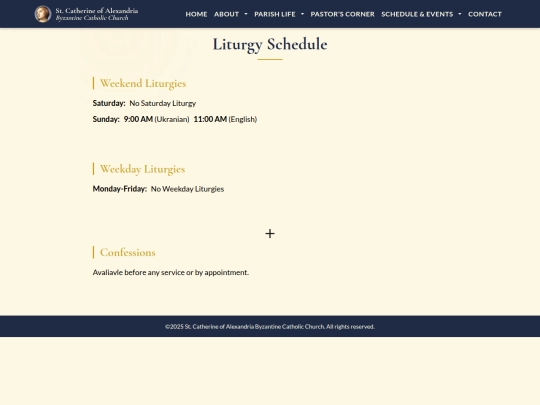 St. Catherine of Alexandria
Byzantine Catholic Church

HOME ABOUT PARISH LIFE PASTOR'S CORNER SCHEDULE & EVENTS CONTACT

Liturgy Schedule

Weekend Liturgies

Saturday: No Saturday Liturgy

Sunday: 9:00 AM (Ukranian) 11:00 AM (English)

Weekday Liturgies

Monday-Friday: No Weekday Liturgies

+

Confessions

Avaliavle before any service or by appointment.

©2025 St. Catherine of Alexandria Byzantine Catholic Church. All rights reserved.